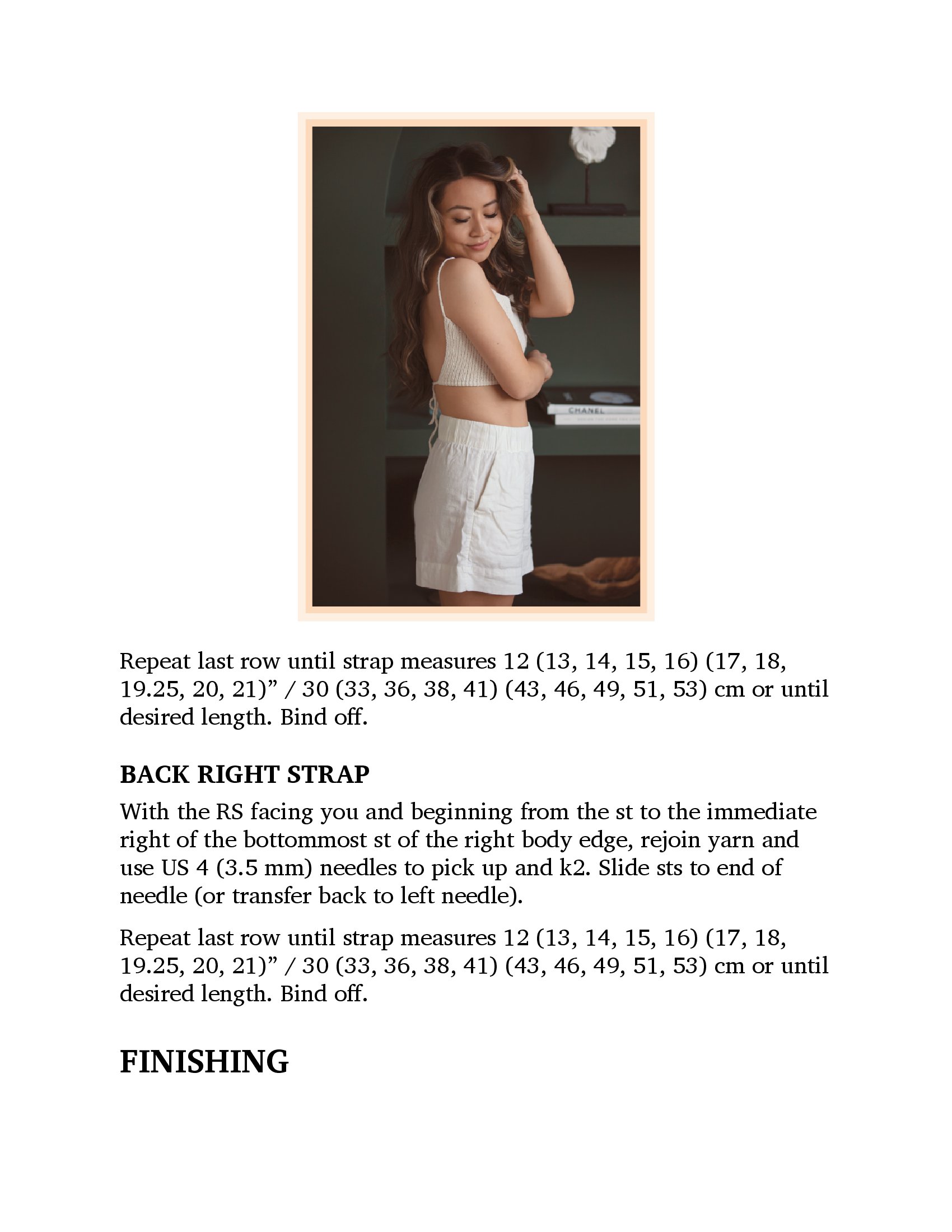 CHANEL

Repeat last row until strap measures 12 (13, 14, 15, 16) (17, 18, 19.25, 20, 21)” / 30 (33, 36, 38, 41) (43, 46, 49, 51, 53) cm or until desired length. Bind off.

BACK RIGHT STRAP

With the RS facing you and beginning from the st to the immediate right of the bottommost st of the right body edge, rejoin yarn and use US 4 (3.5 mm) needles to pick up and k2. Slide sts to end of needle (or transfer back to left needle).

Repeat last row until strap measures 12 (13, 14, 15, 16) (17, 18, 19.25, 20, 21)” / 30 (33, 36, 38, 41) (43, 46, 49, 51, 53) cm or until desired length. Bind off.

FINISHING